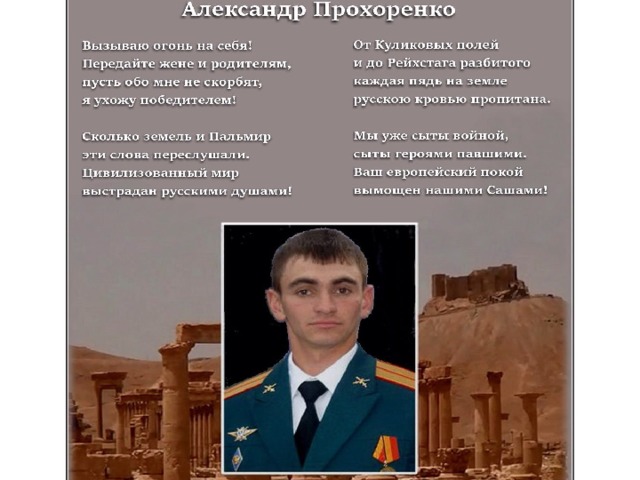 Александр Прохоренко

Вызываю огонь на себя!
Передайте жене и родителям,
пусть обо мне не скорбят,
я ухожу победителем!

Сколько земель и Пальмир
эти слова переслушали.
Цивилизованный мир
выстрадан русскими душами!

От Куликовых полей
и до Рейхстага разбитого
каждая пядь на земле
русскою кровью пропитана.

Мы уже сыты войной,
сыты героями павшими.
Ваш европейский покой
вымощен нашими Сашами!